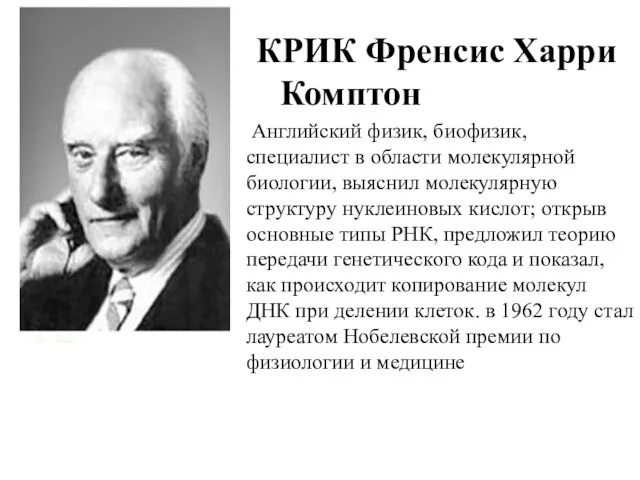 КРИК Френсис Харри Комптон

Английский физик, биофизик, специалист в области молекулярной биологии, выяснил молекулярную структуру нуклеиновых кислот; открыв основные типы РНК, предложил теорию передачи генетического кода и показал, как происходит копирование молекул ДНК при делении клеток. в 1962 году стал лауреатом Нобелевской премии по физиологии и медицине